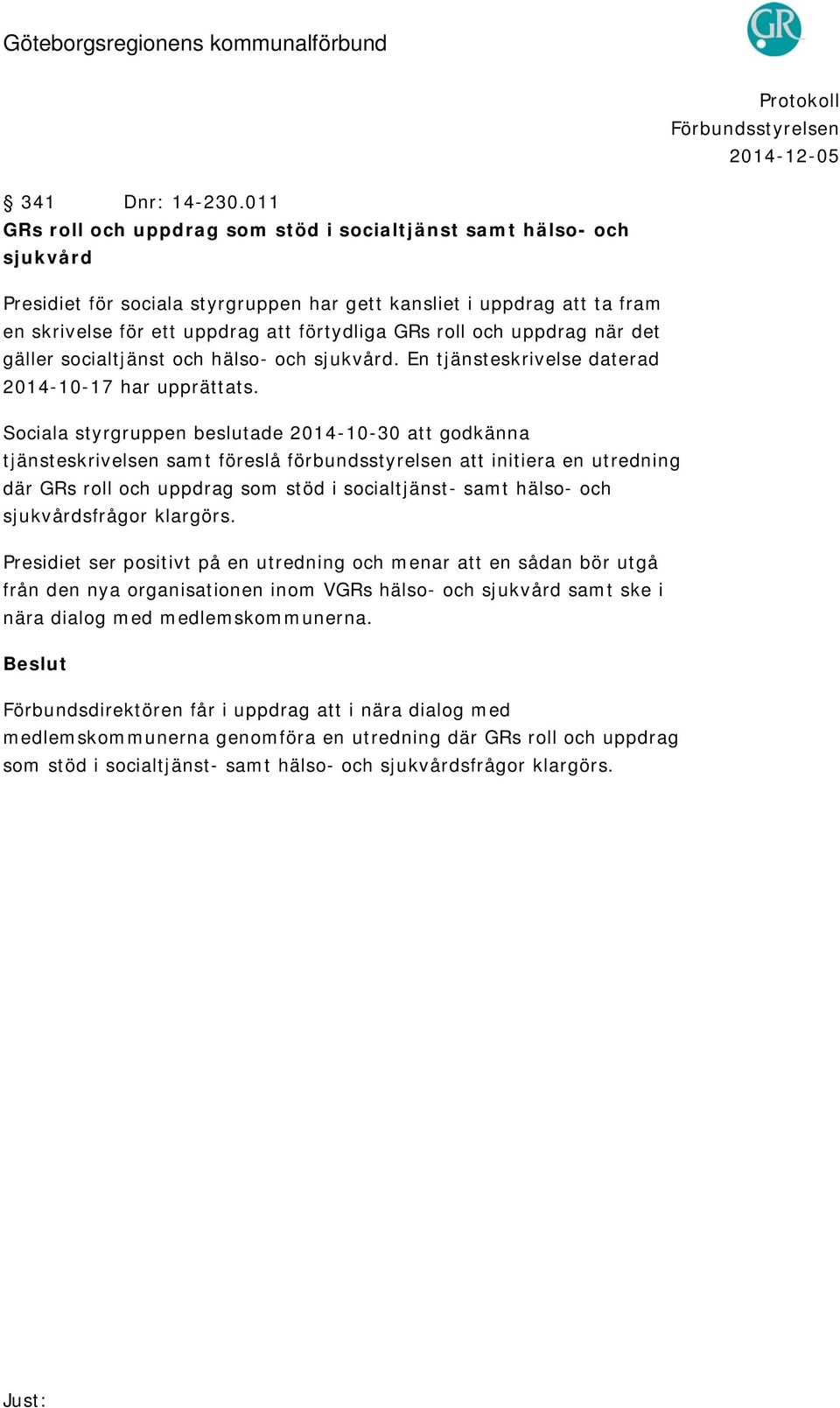 Göteborgsregionens kommunalförbund

GR

Protokoll
Förbundsstyrelsen
2014-12-05

§ 341 Dnr: 14-230.011
GRs roll och uppdrag som stöd i socialtjänst samt hälso- och sjukvård

Presidiet för sociala styrgruppen har gett kansliet i uppdrag att ta fram en skrivelse för ett uppdrag att förtydliga GRs roll och uppdrag när det gäller socialtjänst och hälso- och sjukvård. En tjänsteskrivelse daterad 2014-10-17 har upprättats.

Sociala styrgruppen beslutade 2014-10-30 att godkänna tjänsteskrivelsen samt föreslå förbundsstyrelsen att initiera en utredning där GRs roll och uppdrag som stöd i socialtjänst- samt hälso- och sjukvårdsfrågor klargörs.

Presidiet ser positivt på en utredning och menar att en sådan bör utgå från den nya organisationen inom VGRs hälso- och sjukvård samt ske i nära dialog med medlemskommunerna.

Beslut

Förbundsdirektören får i uppdrag att i nära dialog med medlemskommunerna genomföra en utredning där GRs roll och uppdrag som stöd i socialtjänst- samt hälso- och sjukvårdsfrågor klargörs.

Just: